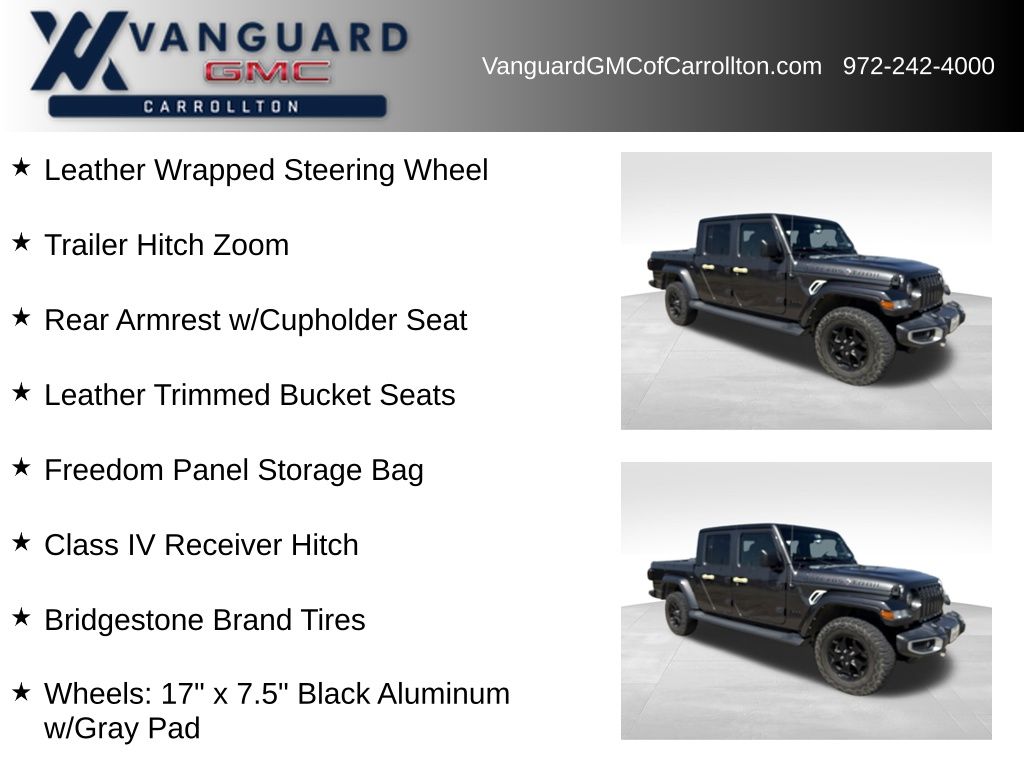 VANGUARD
GMC
CARROLLTON

VanguardGMCofCarrollton.com 972-242-4000

★ Leather Wrapped Steering Wheel

★ Trailer Hitch Zoom

★ Rear Armrest w/Cupholder Seat

★ Leather Trimmed Bucket Seats

★ Freedom Panel Storage Bag

★ Class IV Receiver Hitch

★ Bridgestone Brand Tires

★ Wheels: 17" x 7.5" Black Aluminum w/Gray Pad